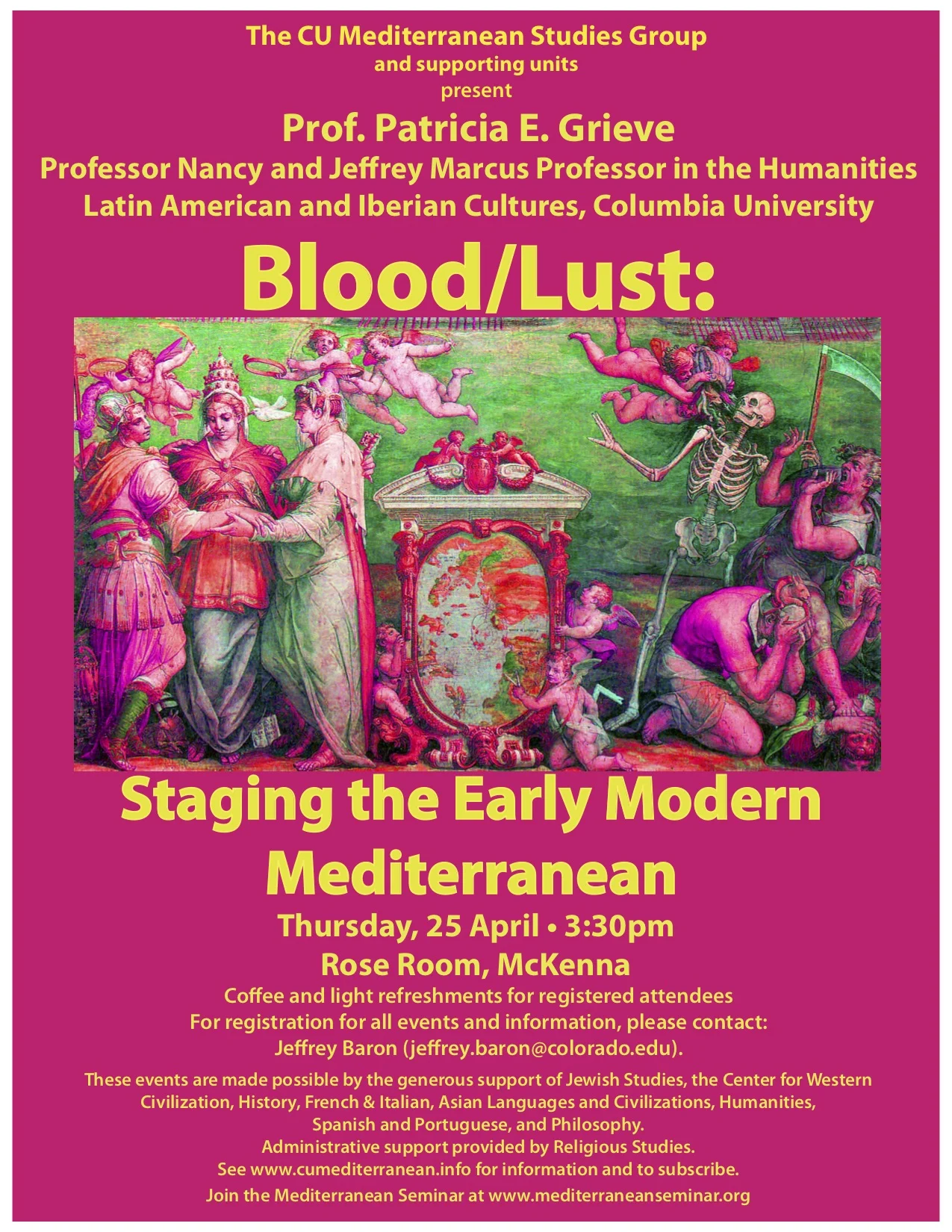 The CU Mediterranean Studies Group
and supporting units
present

Prof. Patricia E. Grieve
Professor Nancy and Jeffrey Marcus Professor in the Humanities
Latin American and Iberian Cultures, Columbia University

Blood/Lust:

Staging the Early Modern Mediterranean

Thursday, 25 April • 3:30pm
Rose Room, McKenna

Coffee and light refreshments for registered attendees
For registration for all events and information, please contact:
Jeffrey Baron (jeffrey.baron@colorado.edu).

These events are made possible by the generous support of Jewish Studies, the Center for Western Civilization, History, French & Italian, Asian Languages and Civilizations, Humanities, Spanish and Portuguese, and Philosophy.
Administrative support provided by Religious Studies.
See www.cumediterranean.info for information and to subscribe.
Join the Mediterranean Seminar at www.mediterraneanseminar.org